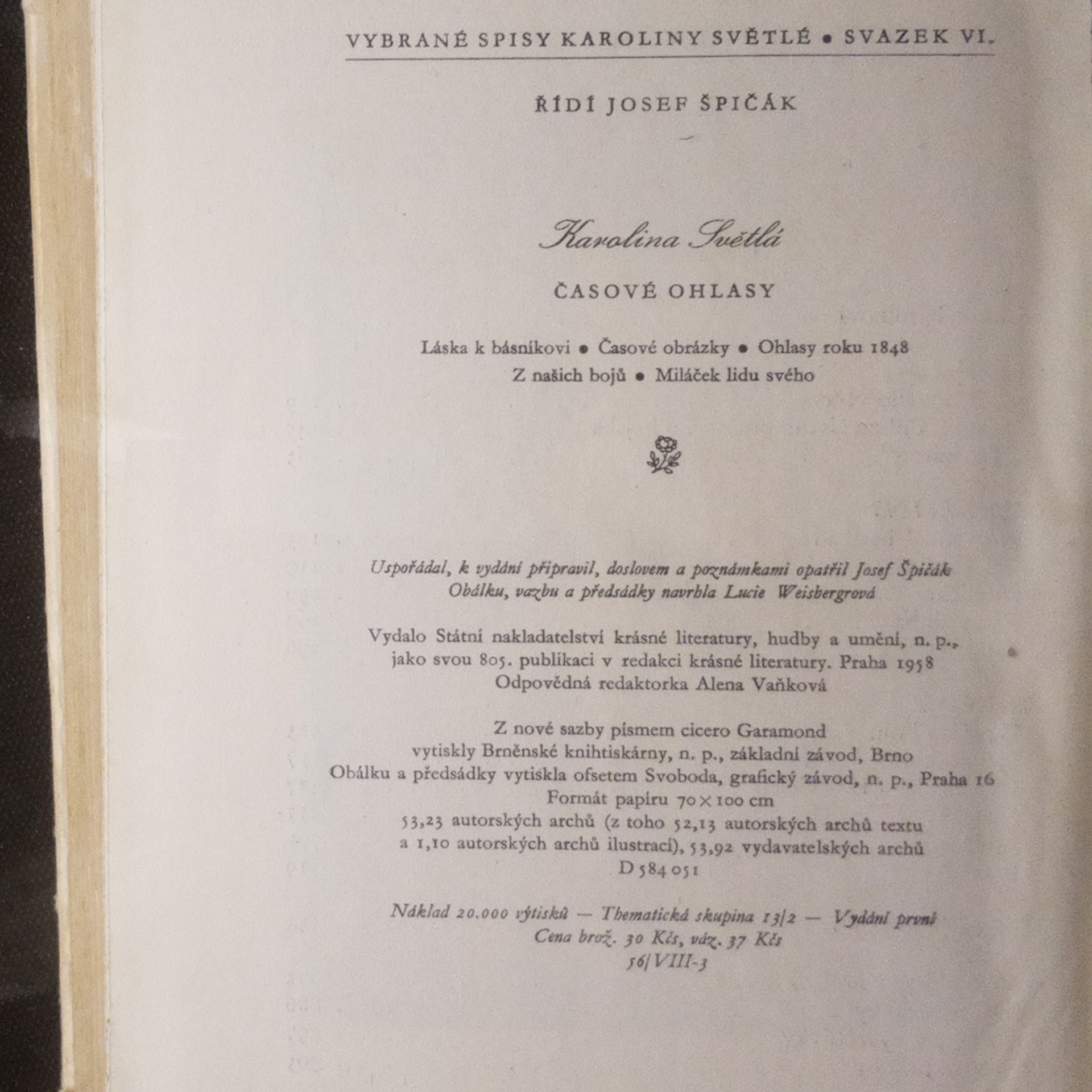 VYBRANÉ SPISY KAROLINY SVĚTLÉ • SVAZEK VI.

ŘÍDÍ JOSEF ŠPIČÁK

Karolina Světlá

ČASOVÉ OHLASY

Láska k básníkovi • Časové obrázky • Ohlasy roku 1848
Z našich bojů • Miláček lidu svého

Uspořádal, k vydání připravil, doslovem a poznámkami opatřil Josef Špičák
Obálku, vazbu a předsádky navrhla Lucie Weisbergrová

Vydalo Státní nakladatelství krásné literatury, hudby a umění, n. p., jako svou 805. publikaci v redakci krásné literatury. Praha 1958
Odpovědná redaktorka Alena Vaňková

Z nové sazby písmem cicero Garamond
vytiskly Brněnské knihtiskárny, n. p., základní závod, Brno
Obálku a předsádky vytiskla ofsetem Svoboda, grafický závod, n. p., Praha 16
Formát papíru 70 × 100 cm
53,23 autorských archů (z toho 52,13 autorských archů textu a 1,10 autorských archů ilustrací), 53,92 vydavatelských archů
D 584 051

Náklad 20.000 výtisků — Thematická skupina 13/2 — Vydání první
Cena brož. 30 Kčs, váz. 37 Kčs
56/VIII-3